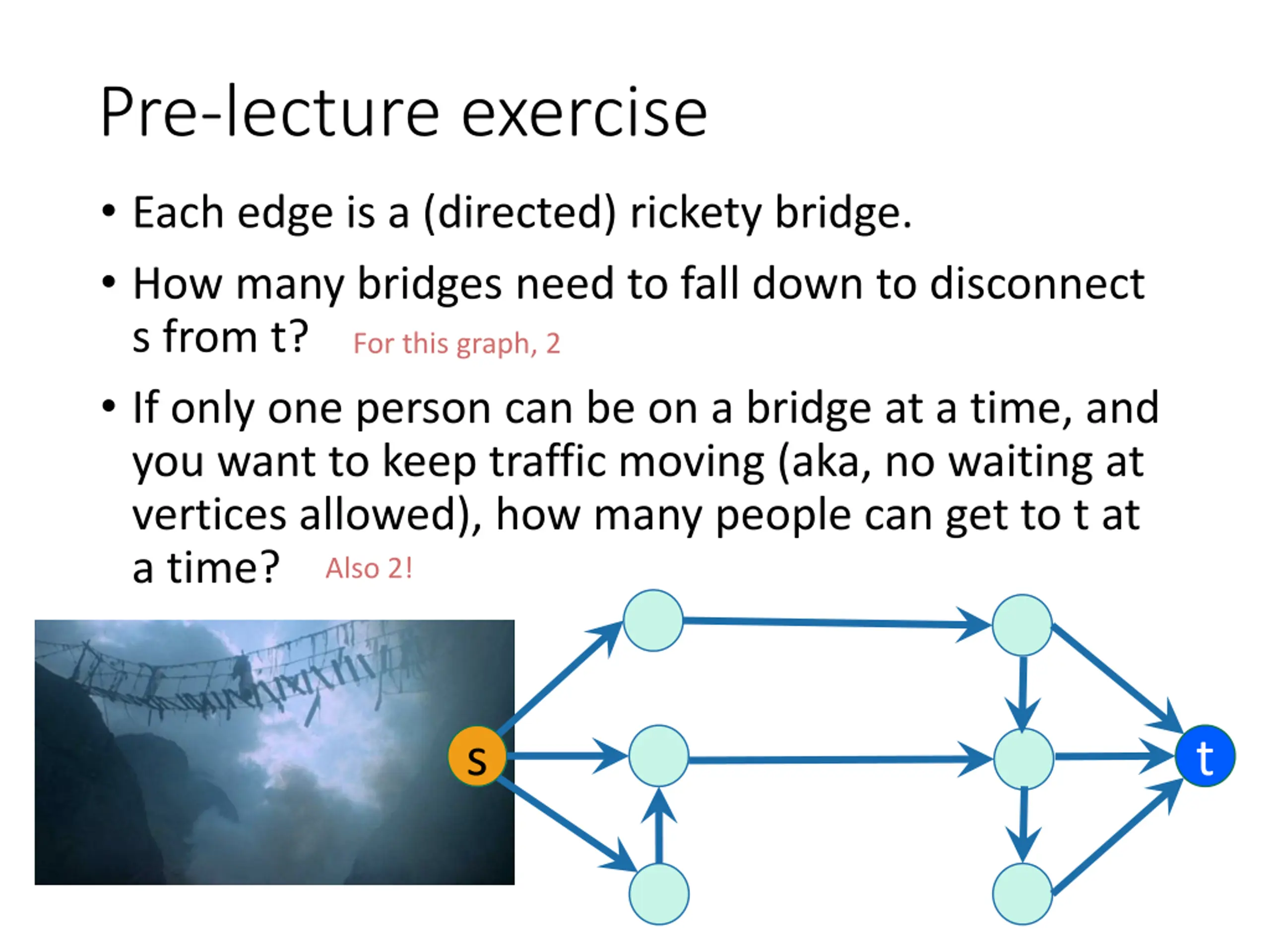 Pre-lecture exercise

• Each edge is a (directed) rickety bridge.

• How many bridges need to fall down to disconnect s from t? For this graph, 2

• If only one person can be on a bridge at a time, and you want to keep traffic moving (aka, no waiting at vertices allowed), how many people can get to t at a time? Also 2!

s

t